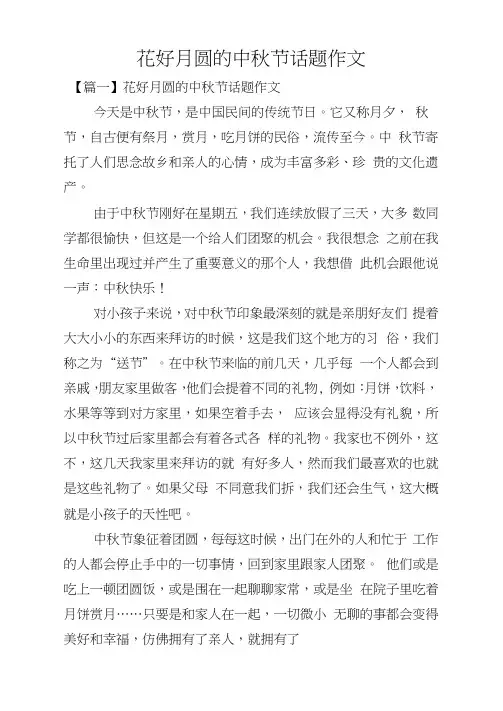 花好月圆的中秋节话题作文

【篇一】花好月圆的中秋节话题作文

今天是中秋节，是中国民间的传统节日。它又称月夕， 秋节，自古便有祭月，赏月，吃月饼的民俗，流传至今。中 秋节寄托了人们思念故乡和亲人的心情，成为丰富多彩、珍 贵的文化遗产。

由于中秋节刚好在星期五，我们连续放假了三天，大多 数同学都很愉快，但这是一个给人们团聚的机会。我很想念 之前在我生命里出现过并产生了重要意义的那个人，我想借 此机会跟他说一声：中秋快乐！

对小孩子来说，对中秋节印象最深刻的就是亲朋好友们 提着大大小小的东西来拜访的时候，这是我们这个地方的习 俗，我们称之为“送节”。在中秋节来临的前几天，几乎每 一个人都会到亲戚，朋友家里做客，他们会提着不同的礼物，例如：月饼，饮料，水果等等到对方家里，如果空着手去， 应该会显得没有礼貌，所以中秋节过后家里都会有着各式各 样的礼物。我家也不例外，这不，这几天我家里来拜访的就 有好多人，然而我们最喜欢的也就是这些礼物了。如果父母 不同意我们拆，我们还会生气，这大概就是小孩子的天性吧。

中秋节象征着团圆，每每这时候，出门在外的人和忙于 工作的人都会停止手中的一切事情，回到家里跟家人团聚。 他们或是吃上一顿团圆饭，或是围在一起聊聊家常，或是坐 在院子里吃着月饼赏月……只要是和家人在一起，一切微小 无聊的事都会变得美好和幸福，仿佛拥有了亲人，就拥有了